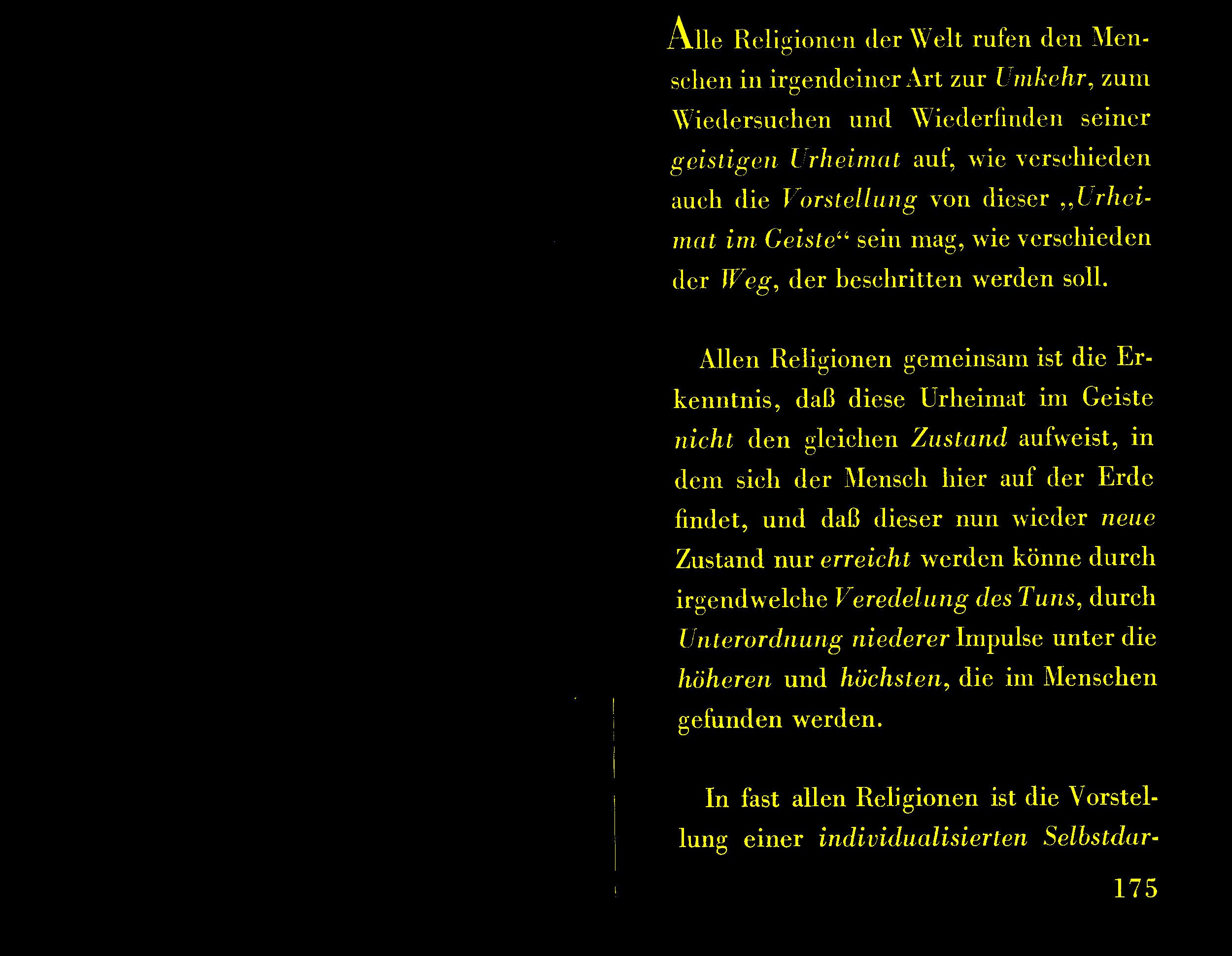 Alle Religionen der Welt rufen den Menschen in irgendeiner Art zur Umkehr, zum Wiedersuchen und Wiederfinden seiner geistigen Urheimat auf, wie verschieden auch die Vorstellung von dieser „Urheimat im Geiste“ sein mag, wie verschieden der Weg, der beschritten werden soll.

Allen Religionen gemeinsam ist die Erkenntnis, daß diese Urheimat im Geiste nicht den gleichen Zustand aufweist, in dem sich der Mensch hier auf der Erde findet, und daß dieser nun wieder neue Zustand nur erreicht werden könne durch irgendwelche Veredelung des Tuns, durch Unterordnung niederer Impulse unter die höheren und höchsten, die im Menschen gefunden werden.

In fast allen Religionen ist die Vorstellung einer individualisierten Selbstdar-

175